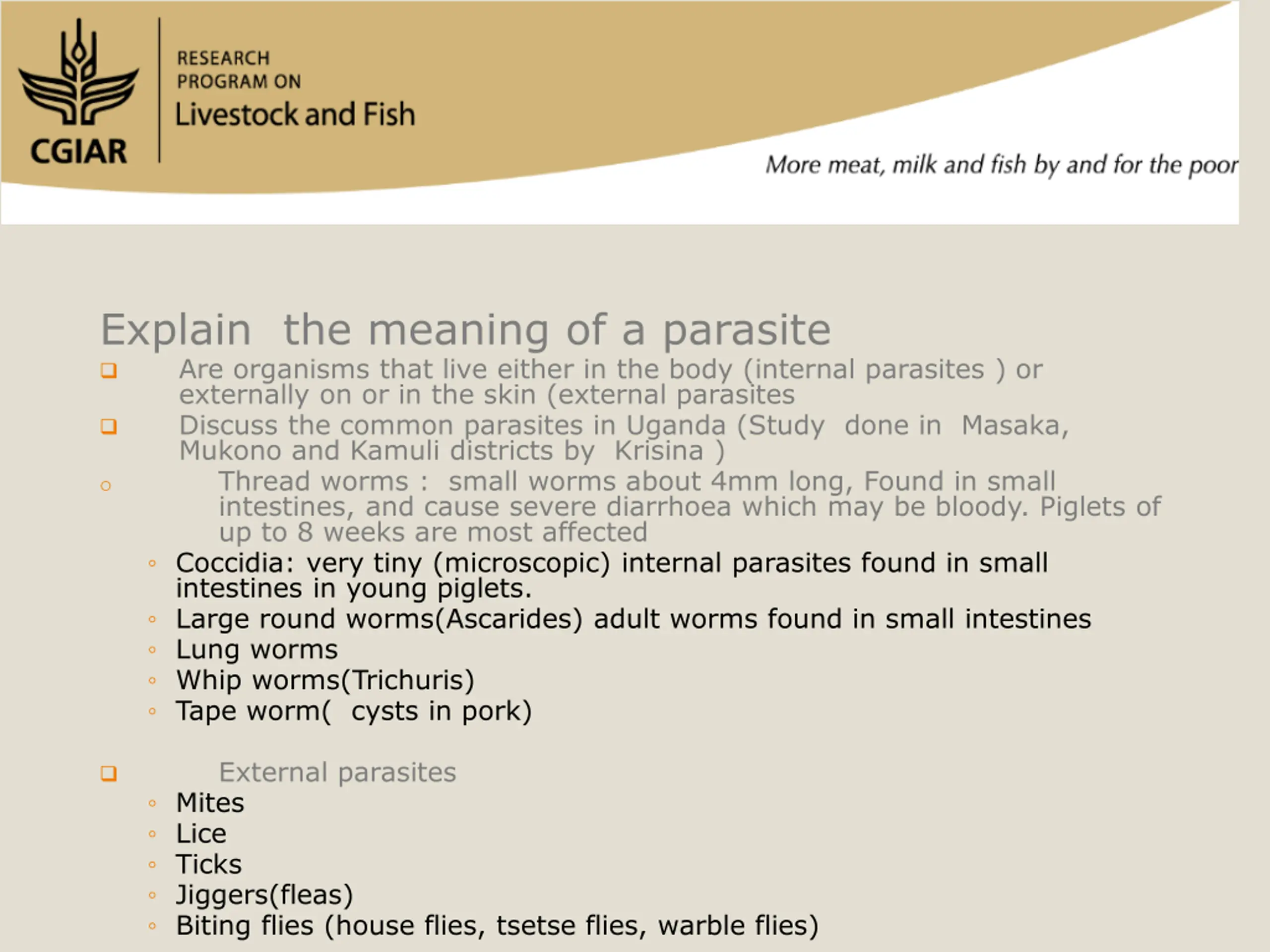 CGIAR

RESEARCH PROGRAM ON
Livestock and Fish

More meat, milk and fish by and for the poor

Explain the meaning of a parasite

Are organisms that live either in the body (internal parasites ) or externally on or in the skin (external parasites

Discuss the common parasites in Uganda (Study done in Masaka, Mukono and Kamuli districts by Krisina )

Thread worms : small worms about 4mm long, Found in small intestines, and cause severe diarrhoea which may be bloody. Piglets of up to 8 weeks are most affected

Coccidia: very tiny (microscopic) internal parasites found in small intestines in young piglets.

Large round worms(Ascarides) adult worms found in small intestines

Lung worms

Whip worms(Trichuris)

Tape worm( cysts in pork)

External parasites

Mites

Lice

Ticks

Jiggers(fleas)

Biting flies (house flies, tsetse flies, warble flies)